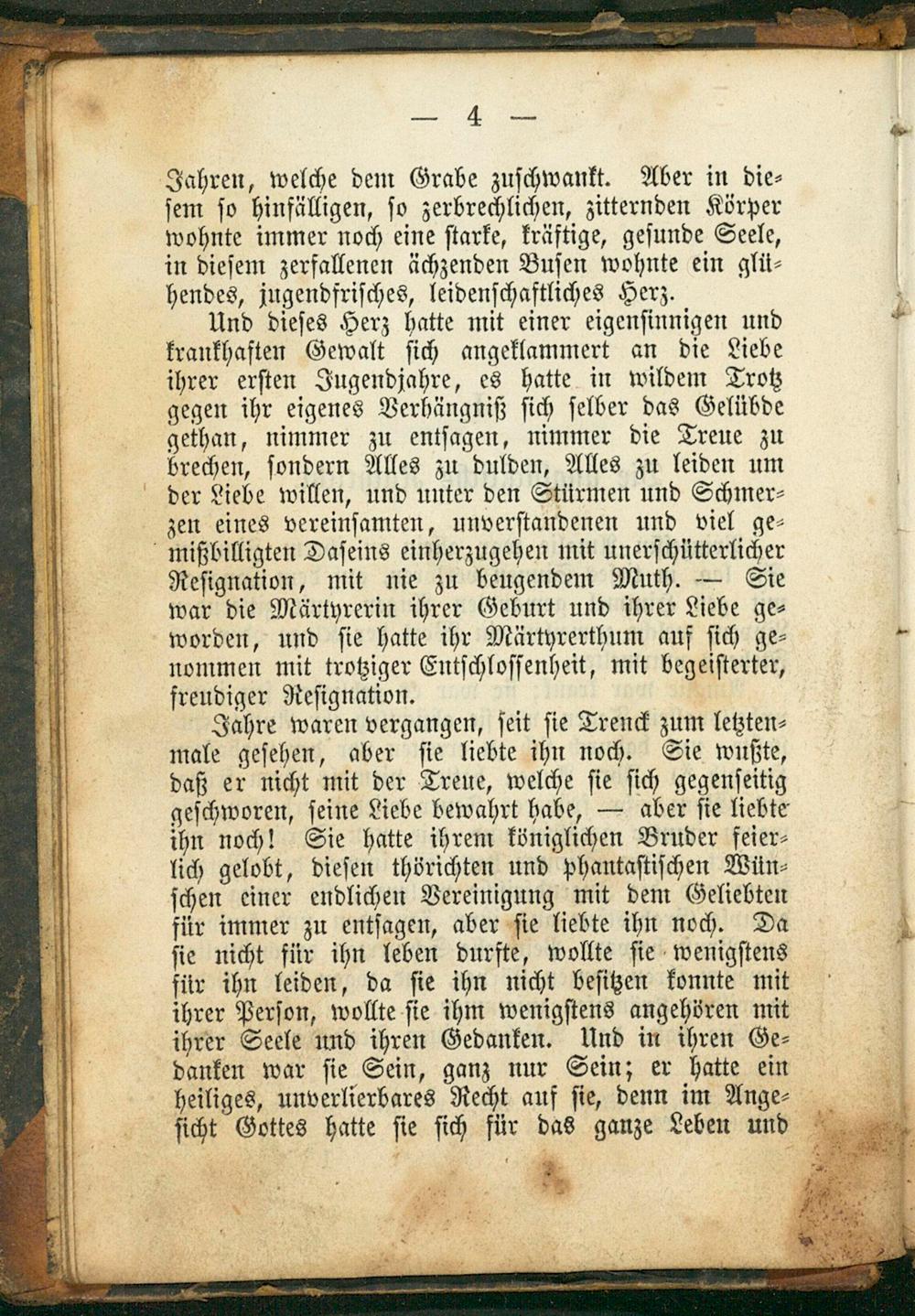 — 4 —

Jahren, welche dem Grabe zuschwankt. Aber in diesem so hinfälligen, so zerbrechlichen, zitternden Körper wohnte immer noch eine starke, kräftige, gesunde Seele, in diesem zerfallenen ächzenden Busen wohnte ein glühendes, jugendfrisches, leidenschaftliches Herz.

Und dieses Herz hatte mit einer eigensinnigen und krankhaften Gewalt sich angeklammert an die Liebe ihrer ersten Jugendjahre, es hatte in wildem Trotz gegen ihr eigenes Verhängniß sich selber das Gelübde gethan, nimmer zu entsagen, nimmer die Treue zu brechen, sondern Alles zu dulden, Alles zu leiden um der Liebe willen, und unter den Stürmen und Schmerzen eines vereinsamten, unverstandenen und viel gemißbilligten Daseins einherzugehen mit unerschütterlicher Resignation, mit nie zu beugendem Muth. — Sie war die Märtyrerin ihrer Geburt und ihrer Liebe geworden, und sie hatte ihr Märtyrerthum auf sich genommen mit trotziger Entschlossenheit, mit begeisterter, freudiger Resignation.

Jahre waren vergangen, seit sie Trenck zum letztenmale gesehen, aber sie liebte ihn noch. Sie wußte, daß er nicht mit der Treue, welche sie sich gegenseitig geschworen, seine Liebe bewahrt habe, — aber sie liebte ihn noch! Sie hatte ihrem königlichen Bruder feierlich gelobt, diesen thörichten und phantastischen Wünschen einer endlichen Vereinigung mit dem Geliebten für immer zu entsagen, aber sie liebte ihn noch. Da sie nicht für ihn leben durfte, wollte sie wenigstens für ihn leiden, da sie ihn nicht besitzen konnte mit ihrer Person, wollte sie ihm wenigstens angehören mit ihrer Seele und ihren Gedanken. Und in ihren Gedanken war sie Sein, ganz nur Sein; er hatte ein heiliges, unverlierbares Recht auf sie, denn im Angesicht Gottes hatte sie sich für das ganze Leben und